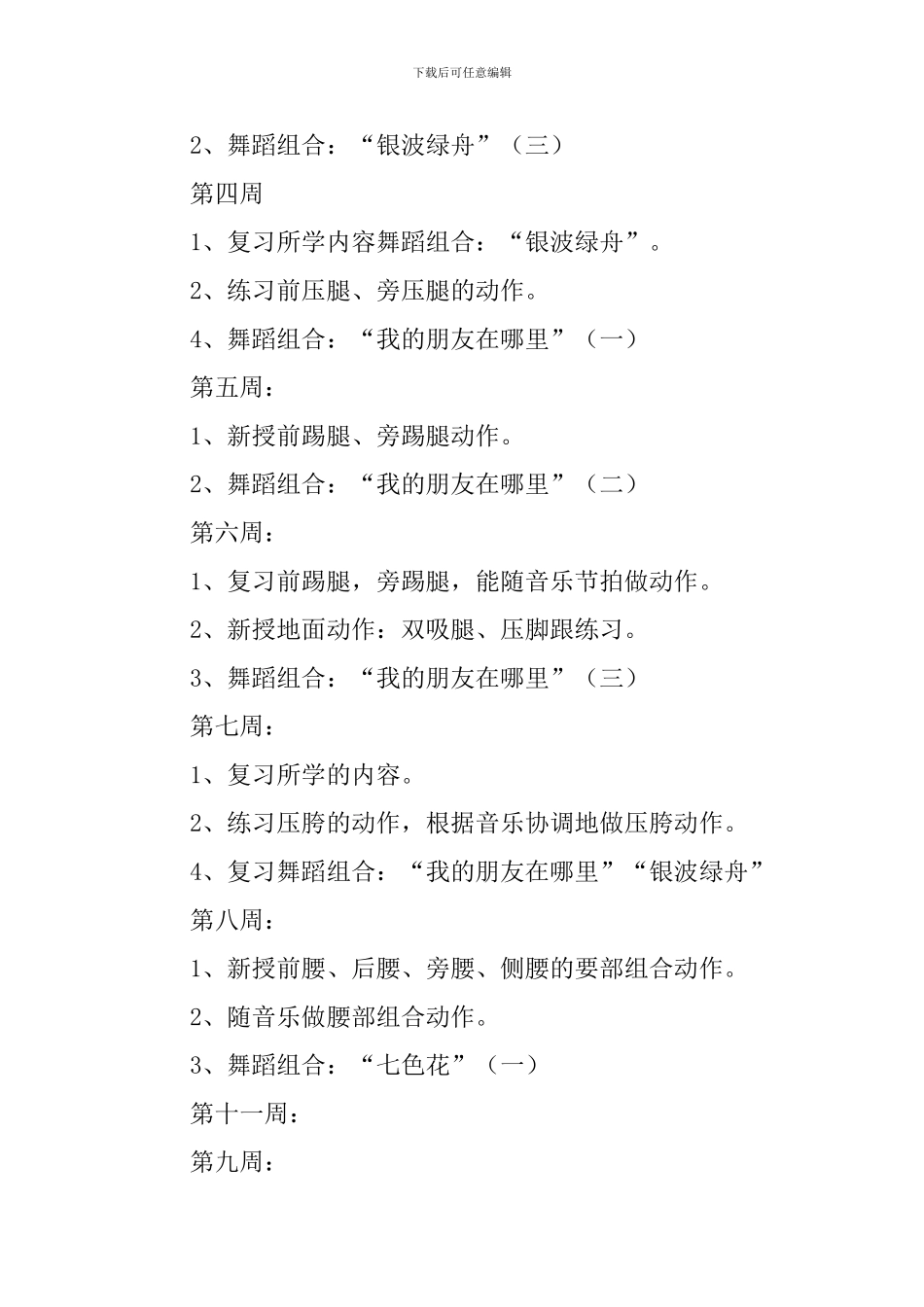 下载后可任意编辑

2、舞蹈组合：“银波绿舟”（三）

第四周

1、复习所学内容舞蹈组合：“银波绿舟”。

2、练习前压腿、旁压腿的动作。

4、舞蹈组合：“我的朋友在哪里”（一）

第五周：

1、新授前踢腿、旁踢腿动作。

2、舞蹈组合：“我的朋友在哪里”（二）

第六周：

1、复习前踢腿，旁踢腿，能随音乐节拍做动作。

2、新授地面动作：双吸腿、压脚跟练习。

3、舞蹈组合：“我的朋友在哪里”（三）

第七周：

1、复习所学的内容。

2、练习压胯的动作，根据音乐协调地做压胯动作。

4、复习舞蹈组合：“我的朋友在哪里”“银波绿舟”

第八周：

1、新授前腰、后腰、旁腰、侧腰的要部组合动作。

2、随音乐做腰部组合动作。

3、舞蹈组合：“七色花”（一）

第十一周：

第九周：